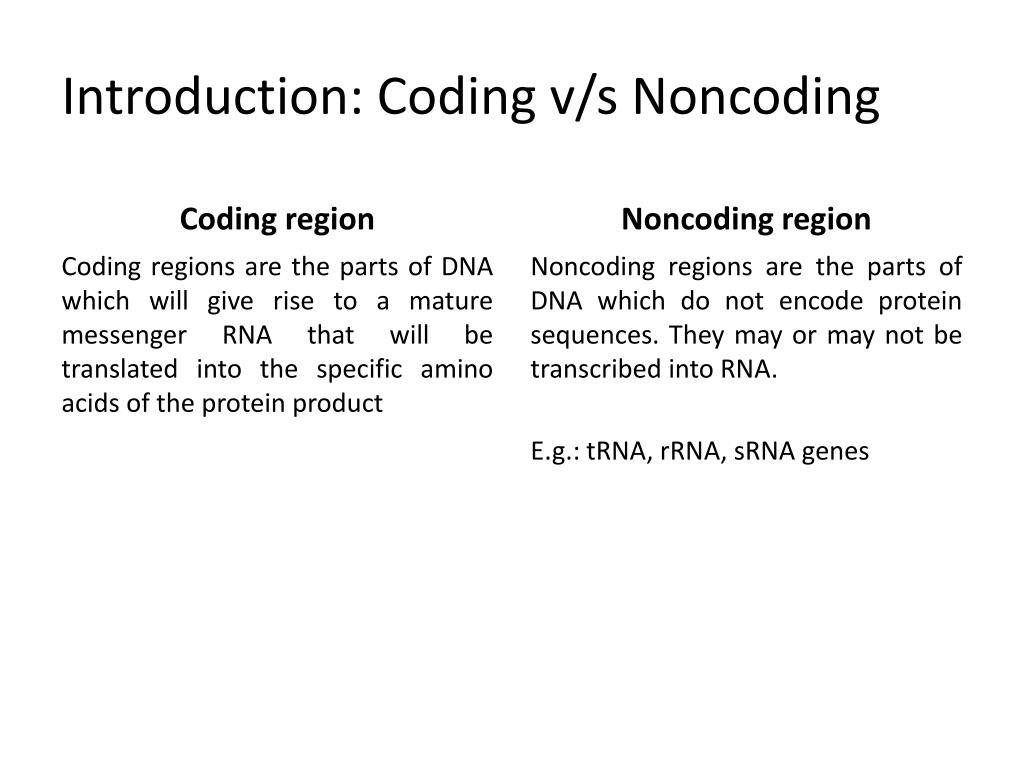 Introduction: Coding v/s Noncoding

Coding region

Coding regions are the parts of DNA which will give rise to a mature messenger RNA that will be translated into the specific amino acids of the protein product

Noncoding region

Noncoding regions are the parts of DNA which do not encode protein sequences. They may or may not be transcribed into RNA.

E.g.: tRNA, rRNA, sRNA genes